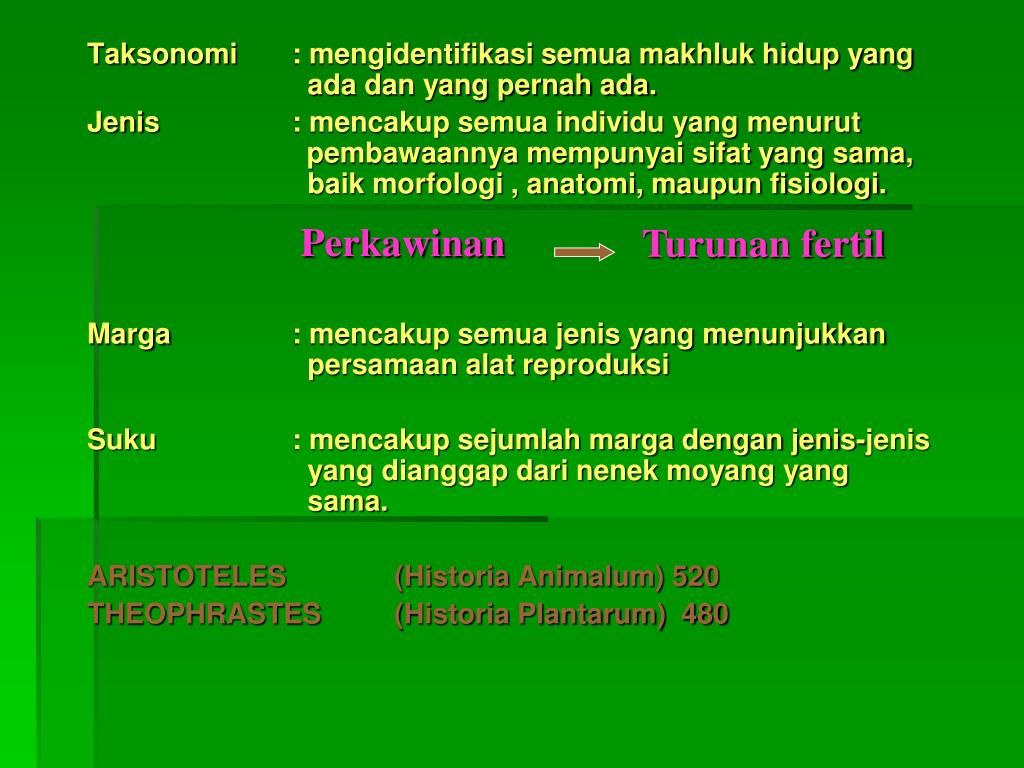 Taksonomi : mengidentifikasi semua makhluk hidup yang ada dan yang pernah ada.

Jenis : mencakup semua individu yang menurut pembawaannya mempunyai sifat yang sama, baik morfologi , anatomi, maupun fisiologi.

Perkawinan Turunan fertil

Marga : mencakup semua jenis yang menunjukkan persamaan alat reproduksi

Suku : mencakup sejumlah marga dengan jenis-jenis yang dianggap dari nenek moyang yang sama.

ARISTOTELES (Historia Animalum) 520
THEOPHRASTES (Historia Plantarum) 480